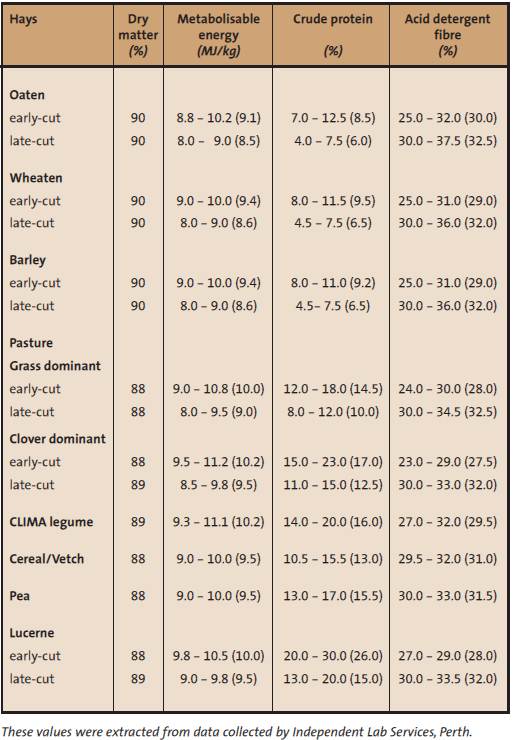 | Hays | Dry matter (%) | Metabolisable energy (MJ/kg) | Crude protein (%) | Acid detergent fibre (%) |
|---|---|---|---|---|
| **Oaten** | | | | |
| early-cut | 90 | 8.8 – 10.2 (9.1) | 7.0 – 12.5 (8.5) | 25.0 – 32.0 (30.0) |
| late-cut | 90 | 8.0 – 9.0 (8.5) | 4.0 – 7.5 (6.0) | 30.0 – 37.5 (32.5) |
| **Wheaten** | | | | |
| early-cut | 90 | 9.0 – 10.0 (9.4) | 8.0 – 11.5 (9.5) | 25.0 – 31.0 (29.0) |
| late-cut | 90 | 8.0 – 9.0 (8.6) | 4.5 – 7.5 (6.5) | 30.0 – 36.0 (32.0) |
| **Barley** | | | | |
| early-cut | 90 | 9.0 – 10.0 (9.4) | 8.0 – 11.0 (9.2) | 25.0 – 31.0 (29.0) |
| late-cut | 90 | 8.0 – 9.0 (8.6) | 4.5– 7.5 (6.5) | 30.0 – 36.0 (32.0) |
| **Pasture** | | | | |
| **Grass dominant** | | | | |
| early-cut | 88 | 9.0 – 10.8 (10.0) | 12.0 – 18.0 (14.5) | 24.0 – 30.0 (28.0) |
| late-cut | 88 | 8.0 – 9.5 (9.0) | 8.0 – 12.0 (10.0) | 30.0 – 34.5 (32.5) |
| **Clover dominant** | | | | |
| early-cut | 88 | 9.5 – 11.2 (10.2) | 15.0 – 23.0 (17.0) | 23.0 – 29.0 (27.5) |
| late-cut | 89 | 8.5 – 9.8 (9.5) | 11.0 – 15.0 (12.5) | 30.0 – 33.0 (32.0) |
| **CLIMA legume** | 89 | 9.3 – 11.1 (10.2) | 14.0 – 20.0 (16.0) | 27.0 – 32.0 (29.5) |
| **Cereal/Vetch** | 88 | 9.0 – 10.0 (9.5) | 10.5 – 15.5 (13.0) | 29.5 – 32.0 (31.0) |
| **Pea** | 88 | 9.0 – 10.0 (9.5) | 13.0 – 17.0 (15.5) | 30.0 – 33.0 (31.5) |
| **Lucerne** | | | | |
| early-cut | 88 | 9.8 – 10.5 (10.0) | 20.0 – 30.0 (26.0) | 27.0 – 29.0 (28.0) |
| late-cut | 89 | 9.0 – 9.8 (9.5) | 13.0 – 20.0 (15.0) | 30.0 – 33.5 (32.0) |

These values were extracted from data collected by Independent Lab Services, Perth.